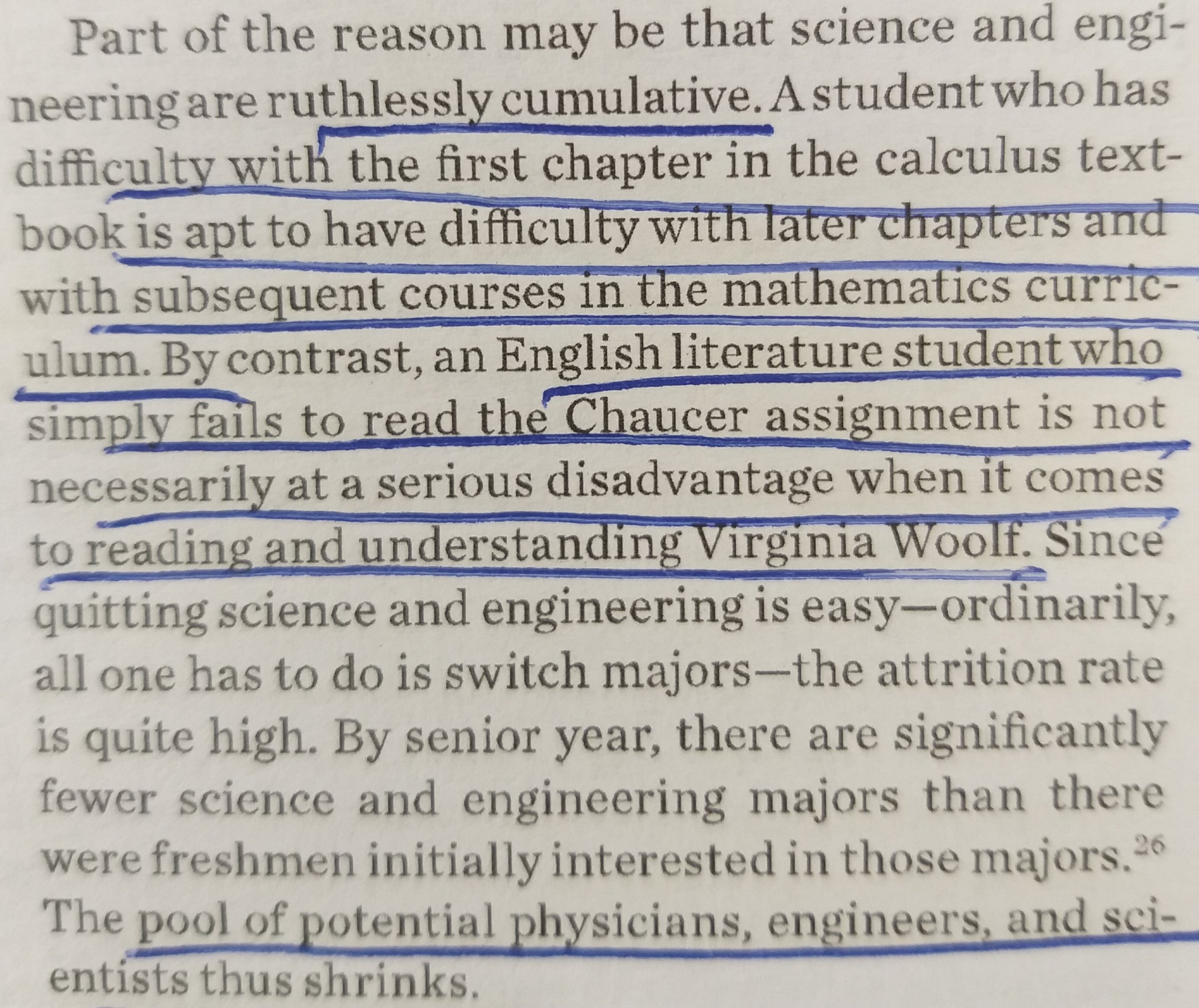 Part of the reason may be that science and engineering are ruthlessly cumulative. A student who has difficulty with the first chapter in the calculus textbook is apt to have difficulty with later chapters and with subsequent courses in the mathematics curriculum. By contrast, an English literature student who simply fails to read the Chaucer assignment is not necessarily at a serious disadvantage when it comes to reading and understanding Virginia Woolf. Since quitting science and engineering is easy—ordinarily, all one has to do is switch majors—the attrition rate is quite high. By senior year, there are significantly fewer science and engineering majors than there were freshmen initially interested in those majors.$^{26}$ The pool of potential physicians, engineers, and scientists thus shrinks.